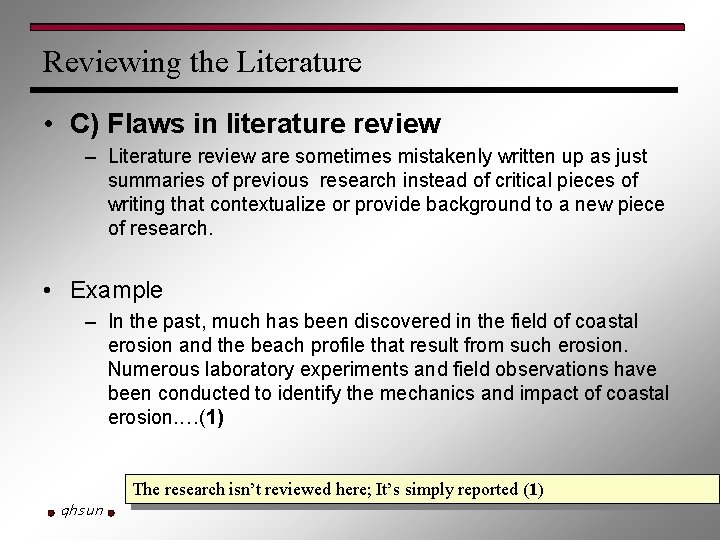 Reviewing the Literature

• C) Flaws in literature review
- Literature review are sometimes mistakenly written up as just summaries of previous research instead of critical pieces of writing that contextualize or provide background to a new piece of research.

• Example
- In the past, much has been discovered in the field of coastal erosion and the beach profile that result from such erosion. Numerous laboratory experiments and field observations have been conducted to identify the mechanics and impact of coastal erosion….(1)

The research isn't reviewed here; It's simply reported (1)

qhsun